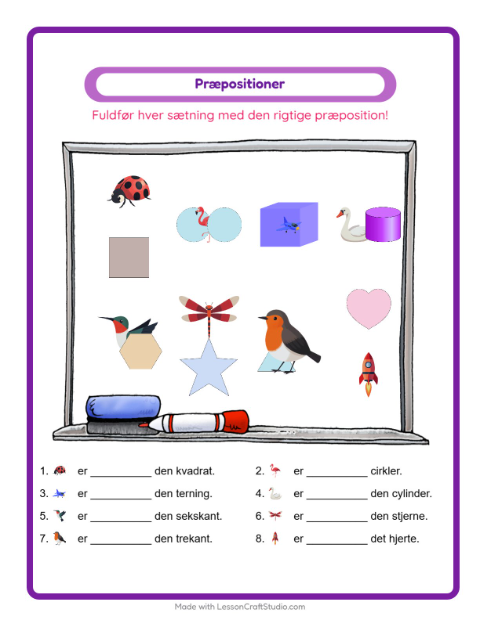 Præpositioner

Fuldfør hver sætning med den rigtige præposition!

1. er ____ den kvadrat.

2. er ____ cirkler.

3. er ____ den terning.

4. er ____ den cylinder.

5. er ____ den sekskant.

6. er ____ den stjerne.

7. er ____ den trekant.

8. er ____ det hjerte.

Made with LessonCraftStudio.com